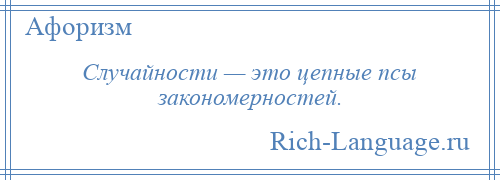 Афоризм

Случайности — это цепные псы закономерностей.

Rich-Language.ru